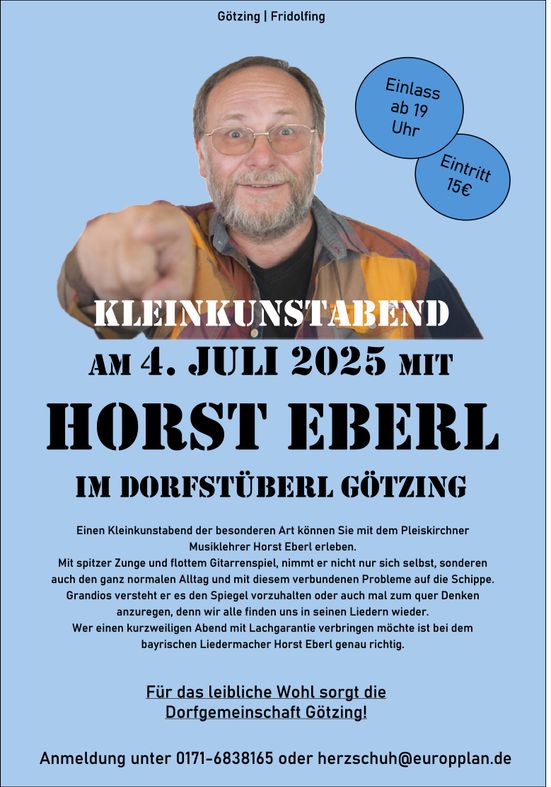 Götzing | Fridolfing

Einlass ab 19 Uhr

Eintritt 15€

KLEINKUNSTABEND

AM 4. JULI 2025 MIT

HORST EBERL

IM DORFSTÜBERL GÖTZING

Einen Kleinkunstabend der besonderen Art können Sie mit dem Pleiskirchner Musiklehrer Horst Eberl erleben.
Mit spitzer Zunge und flottem Gitarrenspiel, nimmt er nicht nur sich selbst, sonderen auch den ganz normalen Alltag und mit diesem verbundenen Probleme auf die Schippe.
Grandios versteht er es den Spiegel vorzuhalten oder auch mal zum quer Denken anzuregen, denn wir alle finden uns in seinen Liedern wieder.
Wer einen kurzweiligen Abend mit Lachgarantie verbringen möchte ist bei dem bayrischen Liedermacher Horst Eberl genau richtig.

Für das leibliche Wohl sorgt die Dorfgemeinschaft Götzing!

Anmeldung unter 0171-6838165 oder herzschuh@europplan.de